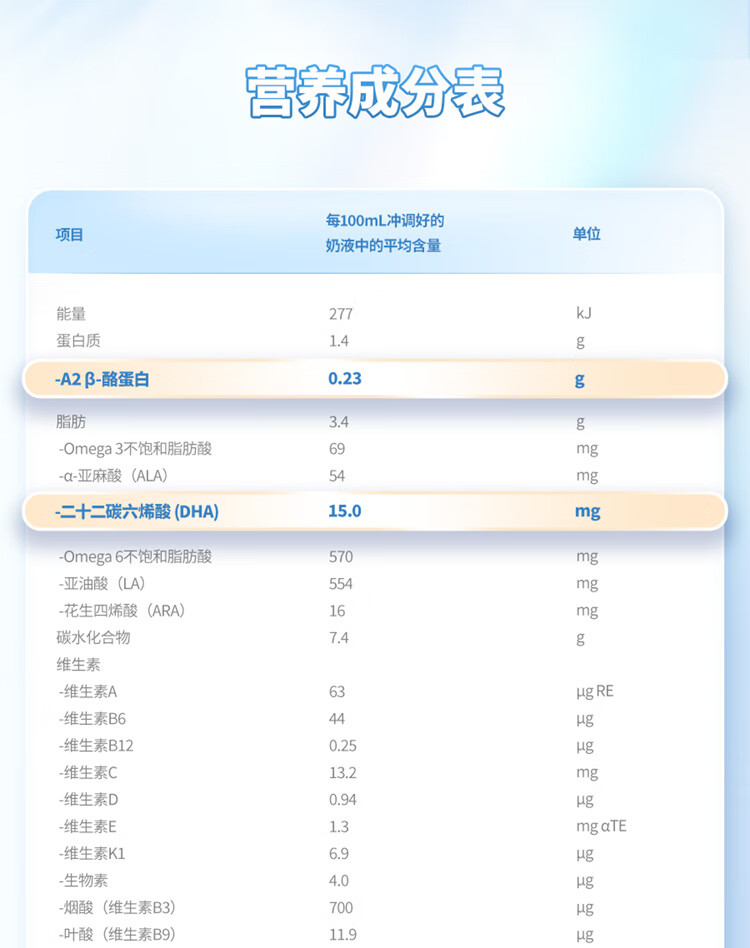 营养成分表

| 项目 | 每100mL冲调好的奶液中的平均含量 | 单位 |
|---|---|---|
| 能量 | 277 | kJ |
| 蛋白质 | 1.4 | g |
| -A2 β-酪蛋白 | 0.23 | g |
| 脂肪 | 3.4 | g |
| -Omega 3不饱和脂肪酸 | 69 | mg |
| -α-亚麻酸（ALA） | 54 | mg |
| -二十二碳六烯酸 (DHA) | 15.0 | mg |
| -Omega 6不饱和脂肪酸 | 570 | mg |
| -亚油酸（LA） | 554 | mg |
| -花生四烯酸（ARA） | 16 | mg |
| 碳水化合物 | 7.4 | g |
| 维生素 | | |
| -维生素A | 63 | μg RE |
| -维生素B6 | 44 | μg |
| -维生素B12 | 0.25 | μg |
| -维生素C | 13.2 | mg |
| -维生素D | 0.94 | μg |
| -维生素E | 1.3 | mg αTE |
| -维生素K1 | 6.9 | μg |
| -生物素 | 4.0 | μg |
| -烟酸（维生素B3） | 700 | μg |
| -叶酸（维生素B9） | 11.9 | μg |